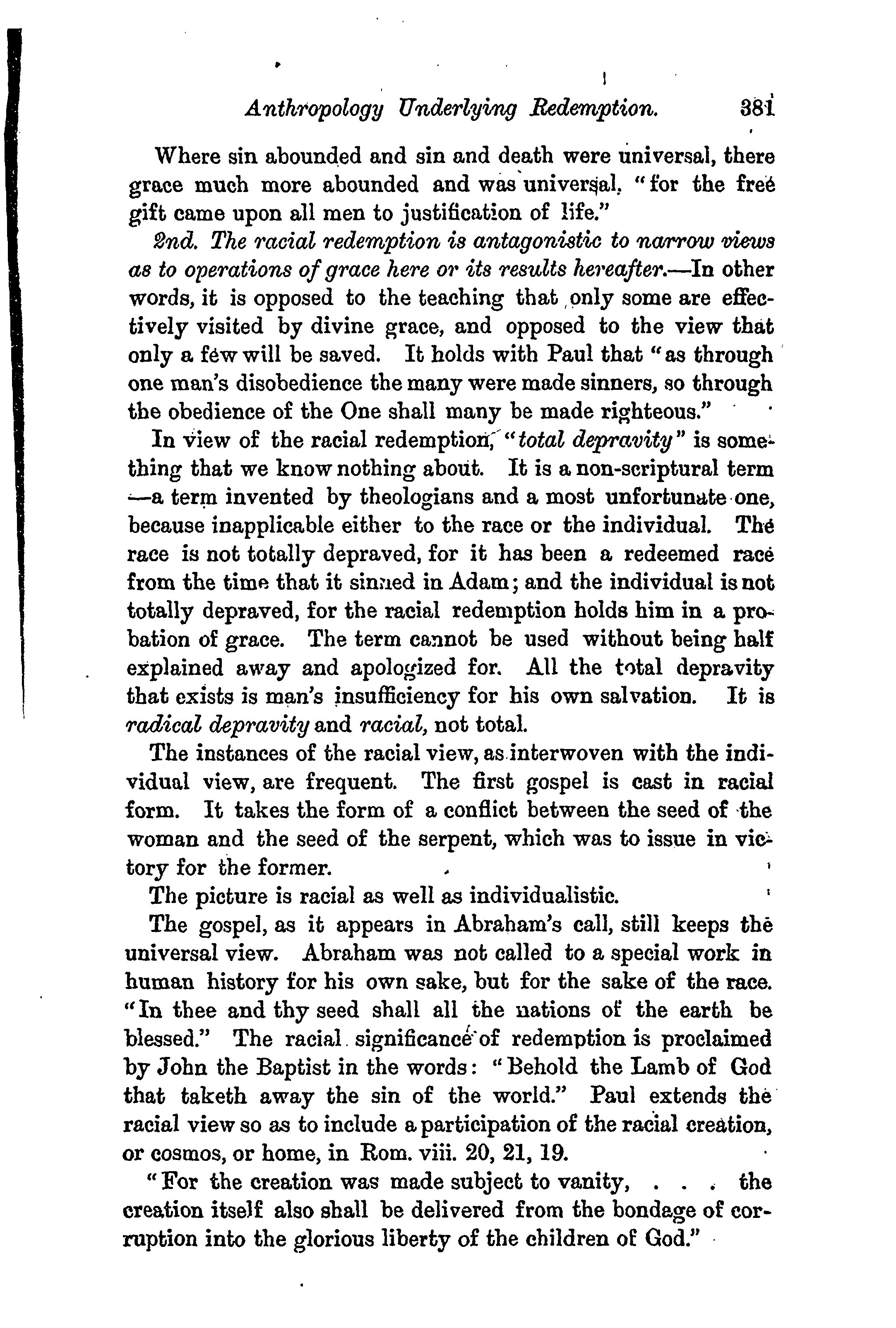 Anthropology Underlying Redemption. 381

Where sin abounded and sin and death were universal, there grace much more abounded and was universal, "for the free gift came upon all men to justification of life."

2nd. The racial redemption is antagonistic to narrow views as to operations of grace here or its results hereafter.—In other words, it is opposed to the teaching that only some are effectively visited by divine grace, and opposed to the view that only a few will be saved. It holds with Paul that "as through one man's disobedience the many were made sinners, so through the obedience of the One shall many be made righteous."

In view of the racial redemption, "total depravity" is something that we know nothing about. It is a non-scriptural term—a term invented by theologians and a most unfortunate one, because inapplicable either to the race or the individual. The race is not totally depraved, for it has been a redeemed race from the time that it sinned in Adam; and the individual is not totally depraved, for the racial redemption holds him in a probation of grace. The term cannot be used without being half explained away and apologized for. All the total depravity that exists is man's insufficiency for his own salvation. It is radical depravity and racial, not total.

The instances of the racial view, as interwoven with the individual view, are frequent. The first gospel is cast in racial form. It takes the form of a conflict between the seed of the woman and the seed of the serpent, which was to issue in victory for the former.

The picture is racial as well as individualistic.

The gospel, as it appears in Abraham's call, still keeps the universal view. Abraham was not called to a special work in human history for his own sake, but for the sake of the race. "In thee and thy seed shall all the nations of the earth be blessed." The racial significance of redemption is proclaimed by John the Baptist in the words: "Behold the Lamb of God that taketh away the sin of the world." Paul extends the racial view so as to include a participation of the racial creation, or cosmos, or home, in Rom. viii. 20, 21, 19.

"For the creation was made subject to vanity, . . . the creation itself also shall be delivered from the bondage of corruption into the glorious liberty of the children of God."